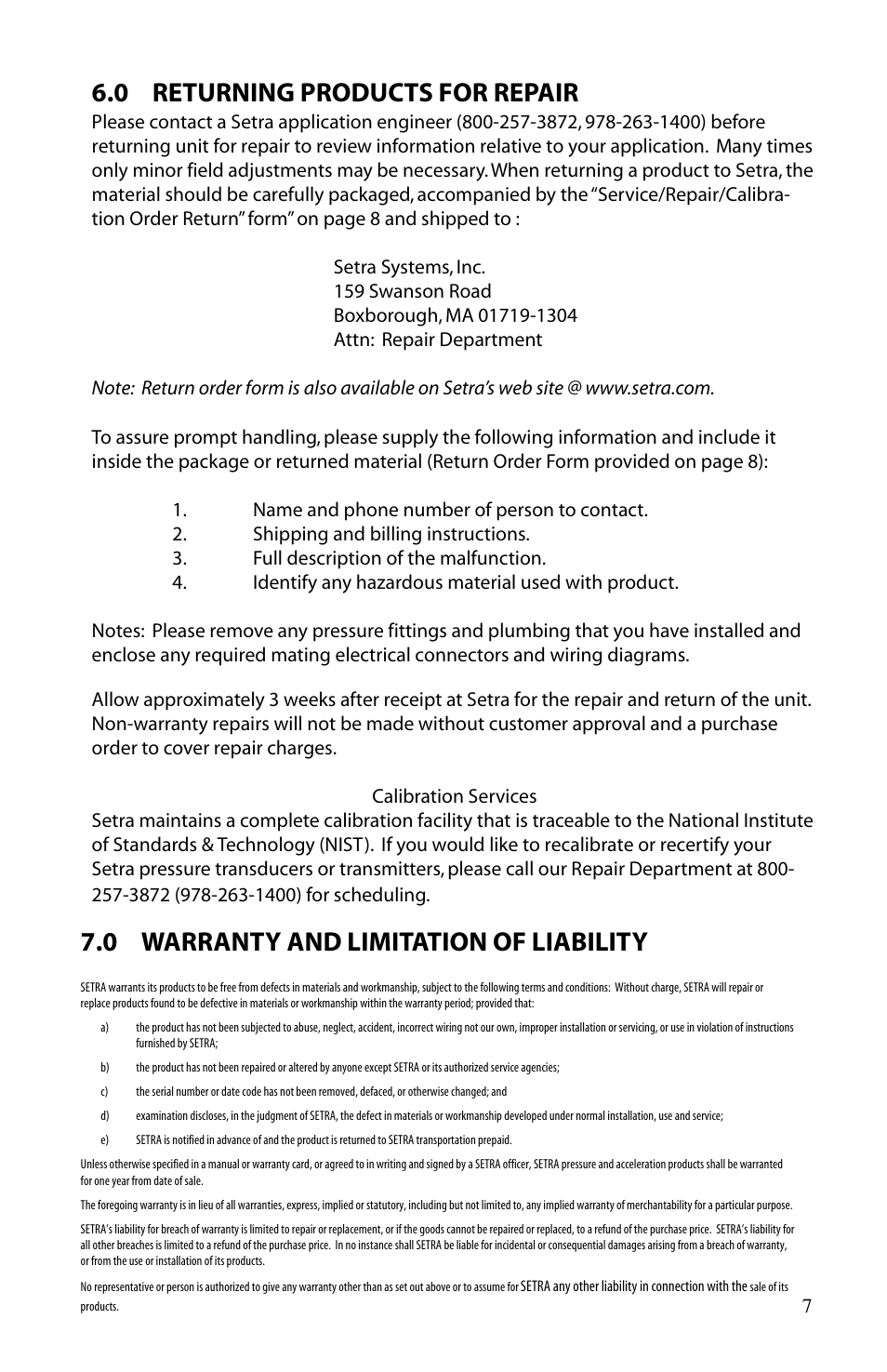 6.0 RETURNING PRODUCTS FOR REPAIR

Please contact a Setra application engineer (800-257-3872, 978-263-1400) before returning unit for repair to review information relative to your application. Many times only minor field adjustments may be necessary. When returning a product to Setra, the material should be carefully packaged, accompanied by the "Service/Repair/Calibration Order Return" form" on page 8 and shipped to :

Setra Systems, Inc.
159 Swanson Road
Boxborough, MA 01719-1304
Attn: Repair Department

Note: Return order form is also available on Setra's web site @ www.setra.com.

To assure prompt handling, please supply the following information and include it inside the package or returned material (Return Order Form provided on page 8):

1. Name and phone number of person to contact.
2. Shipping and billing instructions.
3. Full description of the malfunction.
4. Identify any hazardous material used with product.

Notes: Please remove any pressure fittings and plumbing that you have installed and enclose any required mating electrical connectors and wiring diagrams.

Allow approximately 3 weeks after receipt at Setra for the repair and return of the unit. Non-warranty repairs will not be made without customer approval and a purchase order to cover repair charges.

Calibration Services

Setra maintains a complete calibration facility that is traceable to the National Institute of Standards & Technology (NIST). If you would like to recalibrate or recertify your Setra pressure transducers or transmitters, please call our Repair Department at 800-257-3872 (978-263-1400) for scheduling.

7.0 WARRANTY AND LIMITATION OF LIABILITY

SETRA warrants its products to be free from defects in materials and workmanship, subject to the following terms and conditions: Without charge, SETRA will repair or replace products found to be defective in materials or workmanship within the warranty period; provided that:

a) the product has not been subjected to abuse, neglect, accident, incorrect wiring not our own, improper installation or servicing, or use in violation of instructions furnished by SETRA;

b) the product has not been repaired or altered by anyone except SETRA or its authorized service agencies;

c) the serial number or date code has not been removed, defaced, or otherwise changed; and

d) examination discloses, in the judgment of SETRA, the defect in materials or workmanship developed under normal installation, use and service;

e) SETRA is notified in advance of and the product is returned to SETRA transportation prepaid.

Unless otherwise specified in a manual or warranty card, or agreed to in writing and signed by a SETRA officer, SETRA pressure and acceleration products shall be warranted for one year from date of sale.

The foregoing warranty is in lieu of all warranties, express, implied or statutory, including but not limited to, any implied warranty of merchantability for a particular purpose.

SETRA's liability for breach of warranty is limited to repair or replacement, or if the goods cannot be repaired or replaced, to a refund of the purchase price. SETRA's liability for all other breaches is limited to a refund of the purchase price. In no instance shall SETRA be liable for incidental or consequential damages arising from a breach of warranty, or from the use or installation of its products.

No representative or person is authorized to give any warranty other than as set out above or to assume for SETRA any other liability in connection with the sale of its products.

7